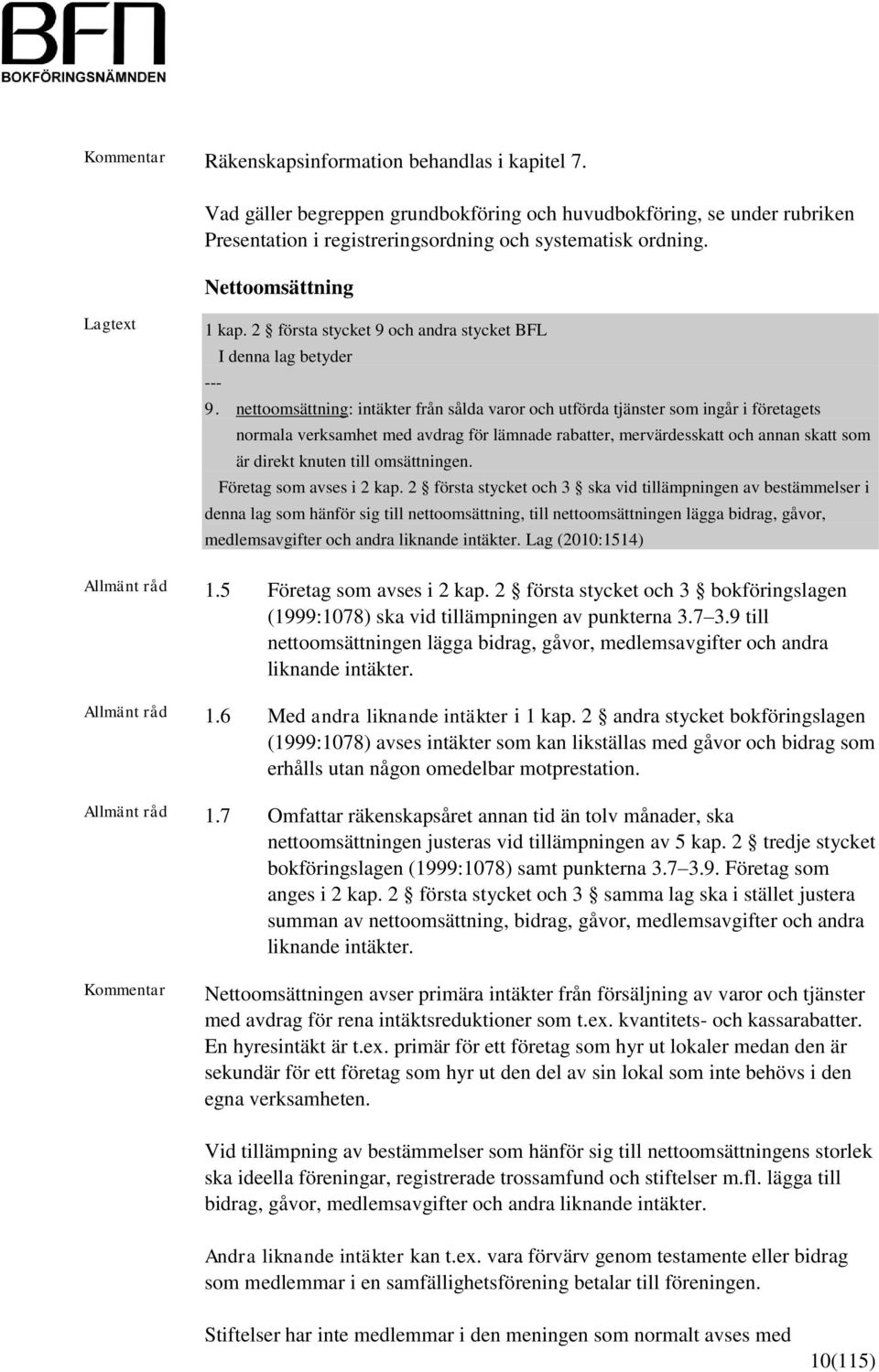 BFN
BOKFÖRINGSNÄMNDEN

Kommentar

Räkenskapsinformation behandlas i kapitel 7.

Vad gäller begreppen grundbokföring och huvudbokföring, se under rubriken Presentation i registreringsordning och systematisk ordning.

Nettoomsättning

Lagtext

1 kap. 2 § första stycket 9 och andra stycket BFL
I denna lag betyder
---
9. nettoomsättning: intäkter från sålda varor och utförda tjänster som ingår i företagets normala verksamhet med avdrag för lämnade rabatter, mervärdesskatt och annan skatt som är direkt knuten till omsättningen.
Företag som avses i 2 kap. 2 § första stycket och 3 § ska vid tillämpningen av bestämmelser i denna lag som hänför sig till nettoomsättning, till nettoomsättningen lägga bidrag, gåvor, medlemsavgifter och andra liknande intäkter. Lag (2010:1514)

Allmänt råd

1.5 Företag som avses i 2 kap. 2 § första stycket och 3 § bokföringslagen (1999:1078) ska vid tillämpningen av punkterna 3.7–3.9 till nettoomsättningen lägga bidrag, gåvor, medlemsavgifter och andra liknande intäkter.

Allmänt råd

1.6 Med andra liknande intäkter i 1 kap. 2 § andra stycket bokföringslagen (1999:1078) avses intäkter som kan likställas med gåvor och bidrag som erhålls utan någon omedelbar motprestation.

Allmänt råd

1.7 Omfattar räkenskapsåret annan tid än tolv månader, ska nettoomsättningen justeras vid tillämpningen av 5 kap. 2 § tredje stycket bokföringslagen (1999:1078) samt punkterna 3.7–3.9. Företag som anges i 2 kap. 2 § första stycket och 3 § samma lag ska i stället justera summan av nettoomsättning, bidrag, gåvor, medlemsavgifter och andra liknande intäkter.

Kommentar

Nettoomsättningen avser primära intäkter från försäljning av varor och tjänster med avdrag för rena intäktsreduktioner som t.ex. kvantitets- och kassarabatter. En hyresintäkt är t.ex. primär för ett företag som hyr ut lokaler medan den är sekundär för ett företag som hyr ut den del av sin lokal som inte behövs i den egna verksamheten.

Vid tillämpning av bestämmelser som hänför sig till nettoomsättningens storlek ska ideella föreningar, registrerade trossamfund och stiftelser m.fl. lägga till bidrag, gåvor, medlemsavgifter och andra liknande intäkter.

Andra liknande intäkter kan t.ex. vara förvärv genom testamente eller bidrag som medlemmar i en samfällighetsförening betalar till föreningen.

Stiftelser har inte medlemmar i den meningen som normalt avses med

10(115)